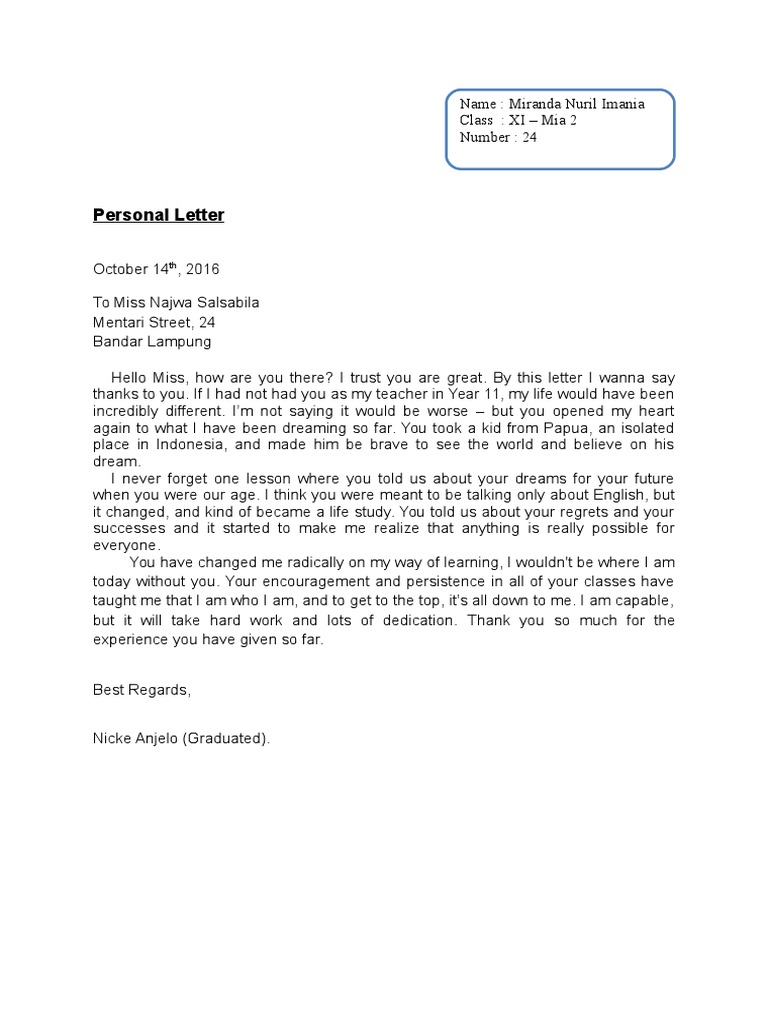 Name : Miranda Nuril Imania
Class : XI – Mia 2
Number : 24

Personal Letter

October 14$^{th}$, 2016

To Miss Najwa Salsabila
Mentari Street, 24
Bandar Lampung

Hello Miss, how are you there? I trust you are great. By this letter I wanna say thanks to you. If I had not had you as my teacher in Year 11, my life would have been incredibly different. I'm not saying it would be worse – but you opened my heart again to what I have been dreaming so far. You took a kid from Papua, an isolated place in Indonesia, and made him be brave to see the world and believe on his dream.

I never forget one lesson where you told us about your dreams for your future when you were our age. I think you were meant to be talking only about English, but it changed, and kind of became a life study. You told us about your regrets and your successes and it started to make me realize that anything is really possible for everyone.

You have changed me radically on my way of learning, I wouldn't be where I am today without you. Your encouragement and persistence in all of your classes have taught me that I am who I am, and to get to the top, it's all down to me. I am capable, but it will take hard work and lots of dedication. Thank you so much for the experience you have given so far.

Best Regards,

Nicke Anjelo (Graduated).